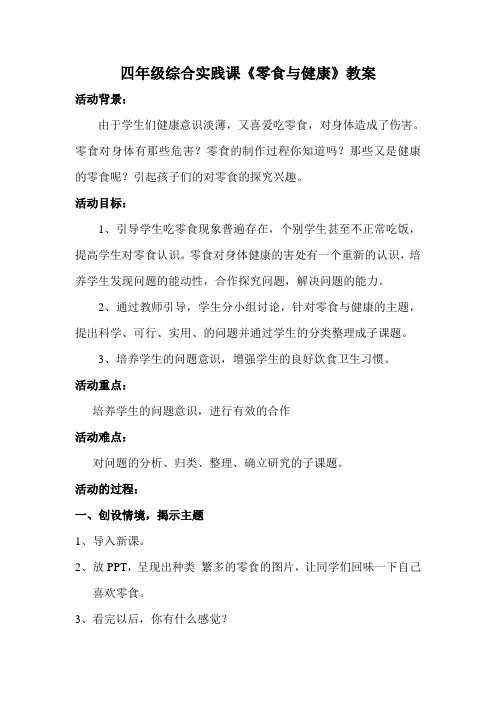 四年级综合实践课《零食与健康》教案

活动背景：

由于学生们健康意识淡薄，又喜爱吃零食，对身体造成了伤害。零食对身体有那些危害？零食的制作过程你知道吗？那些又是健康的零食呢？引起孩子们的对零食的探究兴趣。

活动目标：

1、引导学生吃零食现象普遍存在，个别学生甚至不正常吃饭，提高学生对零食认识。零食对身体健康的害处有一个重新的认识，培养学生发现问题的能动性，合作探究问题，解决问题的能力。

2、通过教师引导，学生分小组讨论，针对零食与健康的主题，提出科学、可行、实用、的问题并通过学生的分类整理成子课题。

3、培养学生的问题意识，增强学生的良好饮食卫生习惯。

活动重点：

培养学生的问题意识，进行有效的合作

活动难点：

对问题的分析、归类、整理、确立研究的子课题。

活动的过程：

一、创设情境，揭示主题

1、导入新课。

2、放 PPT，呈现出种类 繁多的零食的图片，让同学们回味一下自己喜欢零食。

3、看完以后，你有什么感觉？